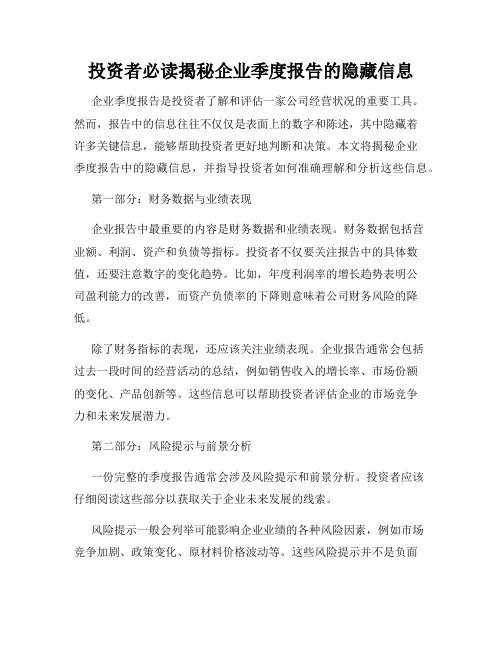 投资者必读揭秘企业季度报告的隐藏信息

企业季度报告是投资者了解和评估一家公司经营状况的重要工具。然而，报告中的信息往往不仅仅是表面上的数字和陈述，其中隐藏着许多关键信息，能够帮助投资者更好地判断和决策。本文将揭秘企业季度报告中的隐藏信息，并指导投资者如何准确理解和分析这些信息。

第一部分：财务数据与业绩表现

企业报告中最重要的内容是财务数据和业绩表现。财务数据包括营业额、利润、资产和负债等指标。投资者不仅要关注报告中的具体数值，还要注意数字的变化趋势。比如，年度利润率的增长趋势表明公司盈利能力的改善，而资产负债率的下降则意味着公司财务风险的降低。

除了财务指标的表现，还应该关注业绩表现。企业报告通常会包括过去一段时间的经营活动的总结，例如销售收入的增长率、市场份额的变化、产品创新等。这些信息可以帮助投资者评估企业的市场竞争力和未来发展潜力。

第二部分：风险提示与前景分析

一份完整的季度报告通常会涉及风险提示和前景分析。投资者应该仔细阅读这些部分以获取关于企业未来发展的线索。

风险提示一般会列举可能影响企业业绩的各种风险因素，例如市场竞争加剧、政策变化、原材料价格波动等。这些风险提示并不是负面